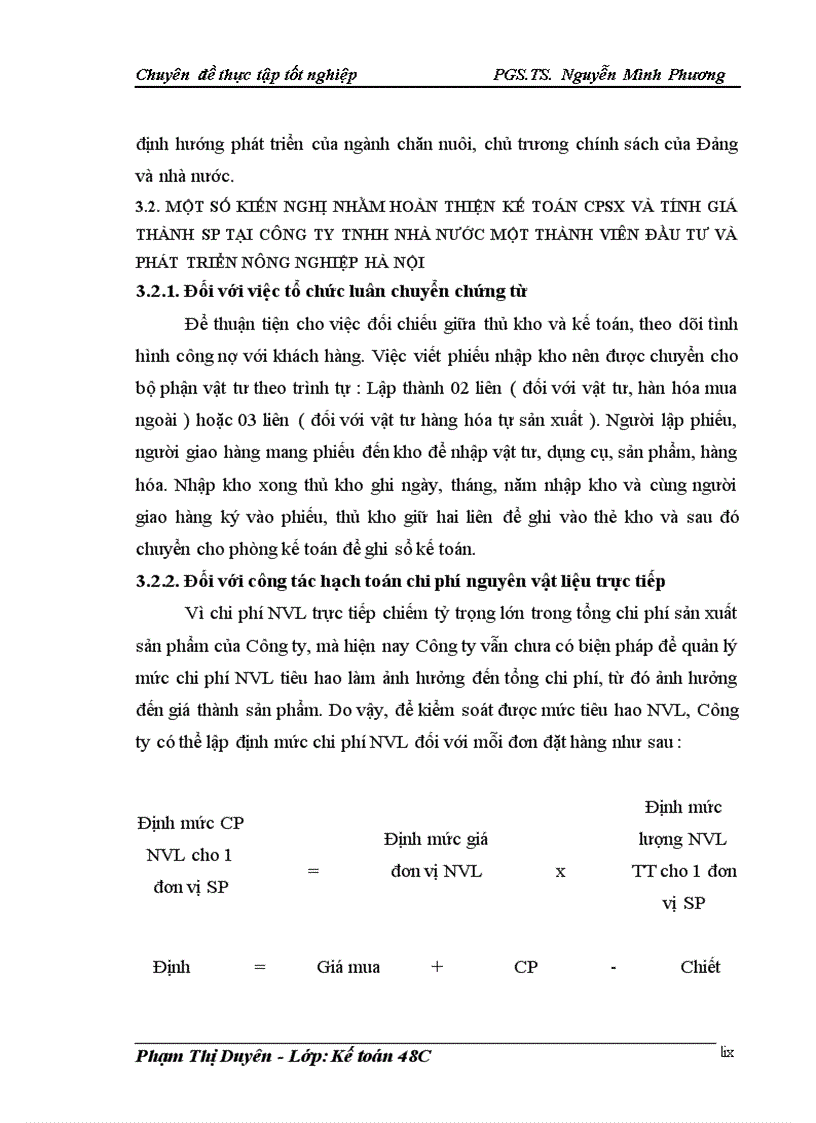 Chuyên đề thực tập tốt nghiệp PGS.TS. Nguyễn Minh Phương

định hướng phát triển của ngành chăn nuôi, chủ trương chính sách của Đảng và nhà nước.

3.2. MỘT SỐ KIẾN NGHỊ NHẰM HOÀN THIỆN KẾ TOÁN CPSX VÀ TÍNH GIÁ THÀNH SP TẠI CÔNG TY TNHH NHÀ NƯỚC MỘT THÀNH VIÊN ĐẦU TƯ VÀ PHÁT TRIỂN NÔNG NGHIỆP HÀ NỘI

3.2.1. Đối với việc tổ chức luân chuyển chứng từ

Để thuận tiện cho việc đối chiếu giữa thủ kho và kế toán, theo dõi tình hình công nợ với khách hàng. Việc viết phiếu nhập kho nên được chuyển cho bộ phận vật tư theo trình tự : Lập thành 02 liên ( đối với vật tư, hàn hóa mua ngoài ) hoặc 03 liên ( đối với vật tư hàng hóa tự sản xuất ). Người lập phiếu, người giao hàng mang phiếu đến kho để nhập vật tư, dụng cụ, sản phẩm, hàng hóa. Nhập kho xong thủ kho ghi ngày, tháng, năm nhập kho và cùng người giao hàng ký vào phiếu, thủ kho giữ hai liên để ghi vào thẻ kho và sau đó chuyển cho phòng kế toán để ghi sổ kế toán.

3.2.2. Đối với công tác hạch toán chi phí nguyên vật liệu trực tiếp

Vì chi phí NVL trực tiếp chiếm tỷ trọng lớn trong tổng chi phí sản xuất sản phẩm của Công ty, mà hiện nay Công ty vẫn chưa có biện pháp để quản lý mức chi phí NVL tiêu hao làm ảnh hưởng đến tổng chi phí, từ đó ảnh hưởng đến giá thành sản phẩm. Do vậy, để kiểm soát được mức tiêu hao NVL, Công ty có thể lập định mức chi phí NVL đối với mỗi đơn đặt hàng như sau :

Định mức CP NVL cho 1 đơn vị SP = Định mức giá đơn vị NVL x Định mức lượng NVL TT cho 1 đơn vị SP

Định = Giá mua + CP - Chiết

Phạm Thị Duyên - Lớp: Kế toán 48C lix